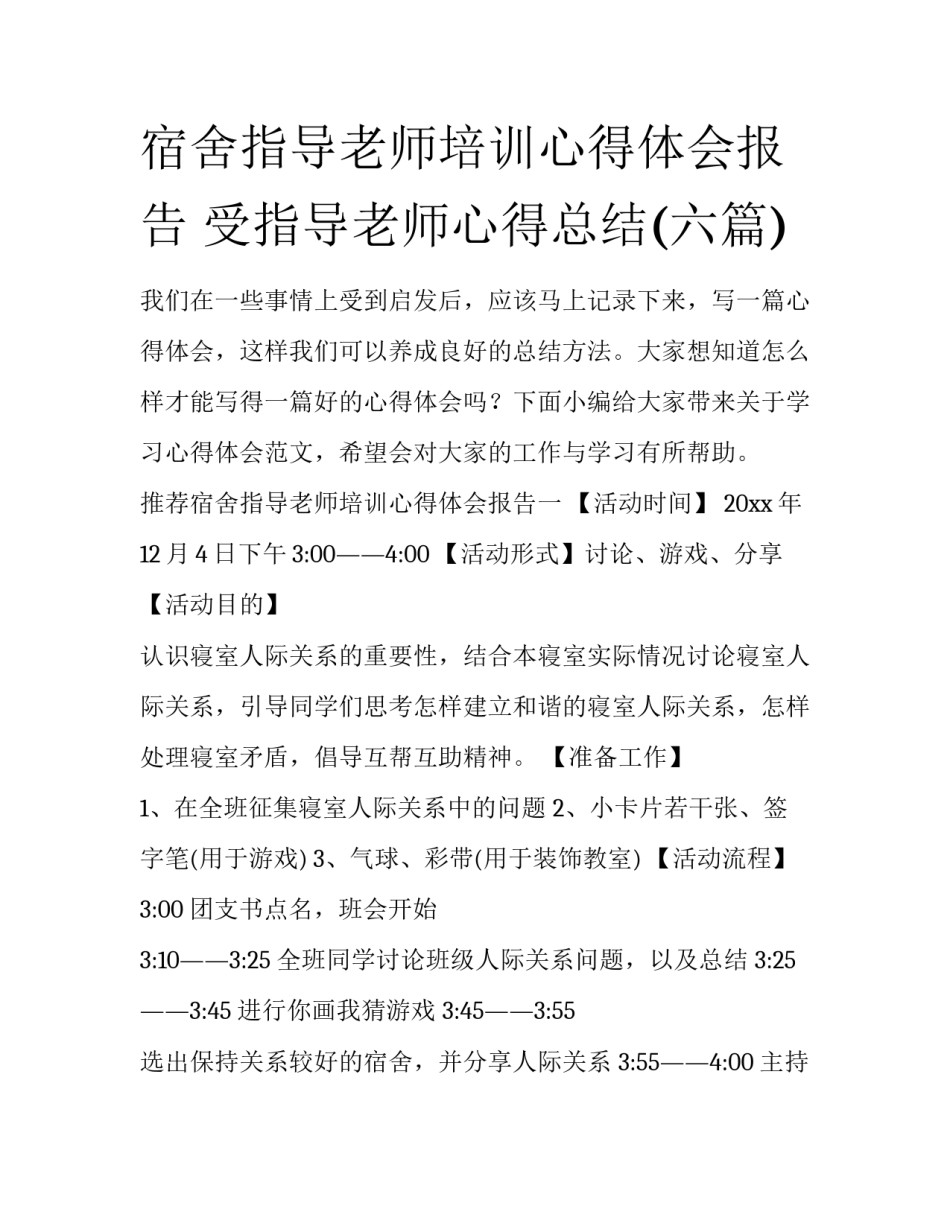 宿舍指导老师培训心得体会报告 受指导老师心得总结(六篇)

我们在一些事情上受到启发后，应该马上记录下来，写一篇心得体会，这样我们可以养成良好的总结方法。大家想知道怎么样才能写得一篇好的心得体会吗？下面小编给大家带来关于学习心得体会范文，希望会对大家的工作与学习有所帮助。

推荐宿舍指导老师培训心得体会报告一 【活动时间】 20xx 年 12 月 4 日下午 3:00——4:00 【活动形式】讨论、游戏、分享

【活动目的】

认识寝室人际关系的重要性，结合本寝室实际情况讨论寝室人际关系，引导同学们思考怎样建立和谐的寝室人际关系，怎样处理寝室矛盾，倡导互帮互助精神。 【准备工作】

1、在全班征集寝室人际关系中的问题 2、小卡片若干张、签字笔(用于游戏) 3、气球、彩带(用于装饰教室) 【活动流程】

3:00 团支书点名，班会开始

3:10——3:25 全班同学讨论班级人际关系问题，以及总结 3:25——3:45 进行你画我猜游戏 3:45——3:55

选出保持关系较好的宿舍，并分享人际关系 3:55——4:00 主持